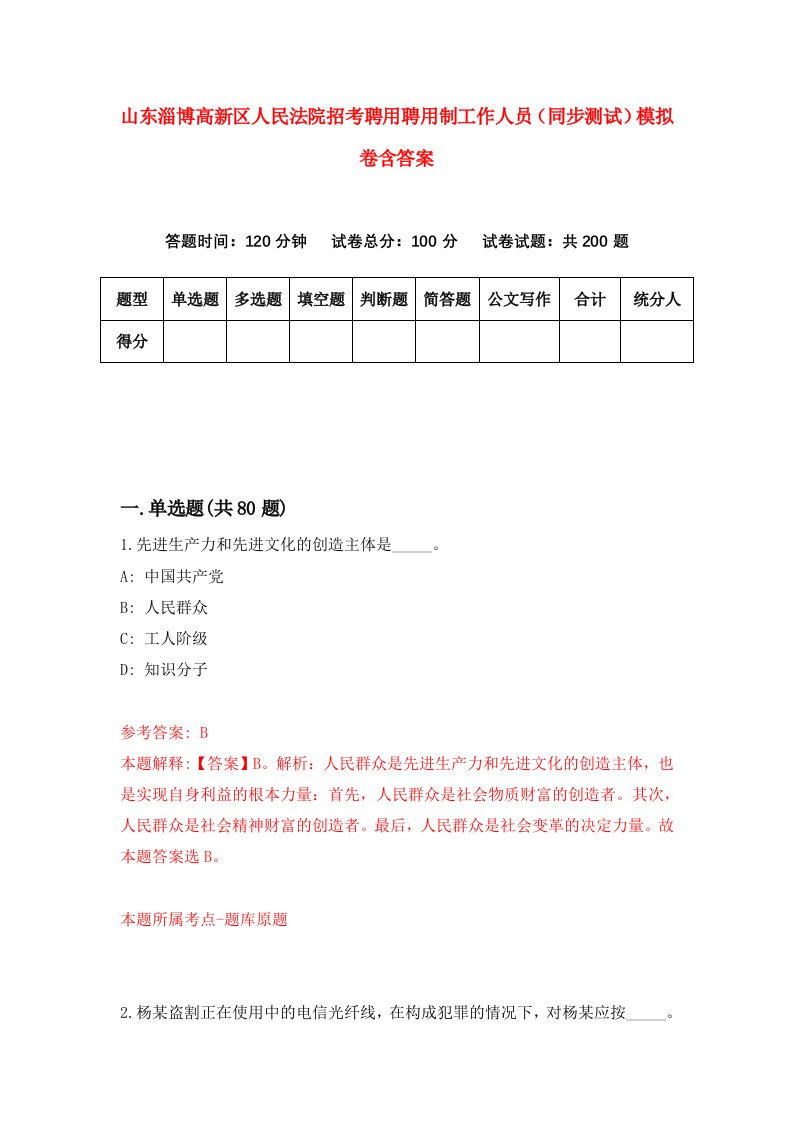 山东淄博高新区人民法院招考聘用聘用制工作人员（同步测试）模拟卷含答案

答题时间：120 分钟　试卷总分：100 分　试卷试题：共 200 题

| 题型 | 单选题 | 多选题 | 填空题 | 判断题 | 简答题 | 公文写作 | 合计 | 统分人 |
|---|---|---|---|---|---|---|---|---|
| 得分 | | | | | | | | |

一.单选题(共 80 题)

1.先进生产力和先进文化的创造主体是_____。

A: 中国共产党

B: 人民群众

C: 工人阶级

D: 知识分子

参考答案: B

本题解释:【答案】B。解析：人民群众是先进生产力和先进文化的创造主体，也是实现自身利益的根本力量：首先，人民群众是社会物质财富的创造者。其次，人民群众是社会精神财富的创造者。最后，人民群众是社会变革的决定力量。故本题答案选 B。

本题所属考点-题库原题

2.杨某盗割正在使用中的电信光纤线，在构成犯罪的情况下，对杨某应按_____。